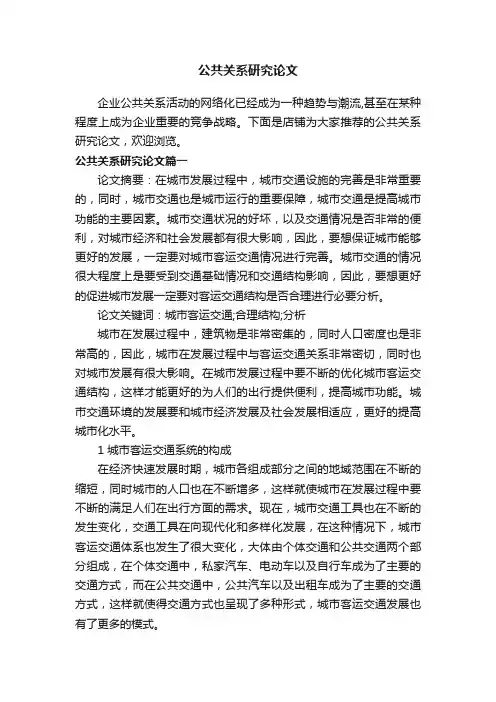 公共关系研究论文

企业公共关系活动的网络化已经成为一种趋势与潮流,甚至在某种程度上成为企业重要的竞争战略。下面是店铺为大家推荐的公共关系研究论文，欢迎浏览。

公共关系研究论文篇一

论文摘要：在城市发展过程中，城市交通设施的完善是非常重要的，同时，城市交通也是城市运行的重要保障，城市交通是提高城市功能的主要因素。城市交通状况的好坏，以及交通情况是否非常的便利，对城市经济和社会发展都有很大影响，因此，要想保证城市能够更好的发展，一定要对城市客运交通情况进行完善。城市交通的情况很大程度上是要受到交通基础情况和交通结构影响，因此，要想更好的促进城市发展一定要对客运交通结构是否合理进行必要分析。

论文关键词：城市客运交通;合理结构;分析

城市在发展过程中，建筑物是非常密集的，同时人口密度也是非常高的，因此，城市在发展过程中与客运交通关系非常密切，同时也对城市发展有很大影响。在城市发展过程中要不断的优化城市客运交通结构，这样才能更好的为人们的出行提供便利，提高城市功能。城市交通环境的发展要和城市经济发展及社会发展相适应，更好的提高城市化水平。

1 城市客运交通系统的构成

在经济快速发展时期，城市各组成部分之间的地域范围在不断的缩短，同时城市的人口也在不断增多，这样就使城市在发展过程中要不断的满足人们在出行方面的需求。现在，城市交通工具也在不断的发生变化，交通工具在向现代化和多样化发展，在这种情况下，城市客运交通体系也发生了很大变化，大体由个体交通和公共交通两个部分组成，在个体交通中，私家汽车、电动车以及自行车成为了主要的交通方式，而在公共交通中，公共汽车以及出租车成为了主要的交通方式，这样就使得交通方式也呈现了多种形式，城市客运交通发展也有了更多的模式。